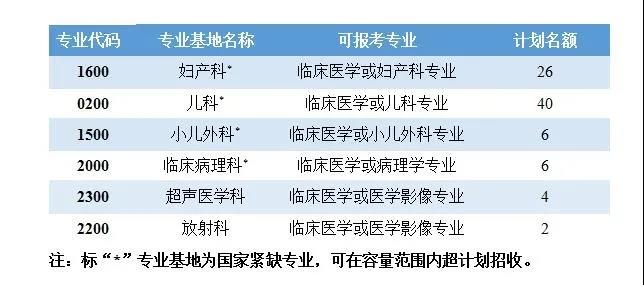 | 专业代码 | 专业基地名称 | 可报考专业 | 计划名额 |
|---|---|---|---|
| 1600 | 妇产科* | 临床医学或妇产科专业 | 26 |
| 0200 | 儿科* | 临床医学或儿科专业 | 40 |
| 1500 | 小儿外科* | 临床医学或小儿外科专业 | 6 |
| 2000 | 临床病理科* | 临床医学或病理学专业 | 6 |
| 2300 | 超声医学科 | 临床医学或医学影像专业 | 4 |
| 2200 | 放射科 | 临床医学或医学影像专业 | 2 |

注：标“*”专业基地为国家紧缺专业，可在容量范围内超计划招收。